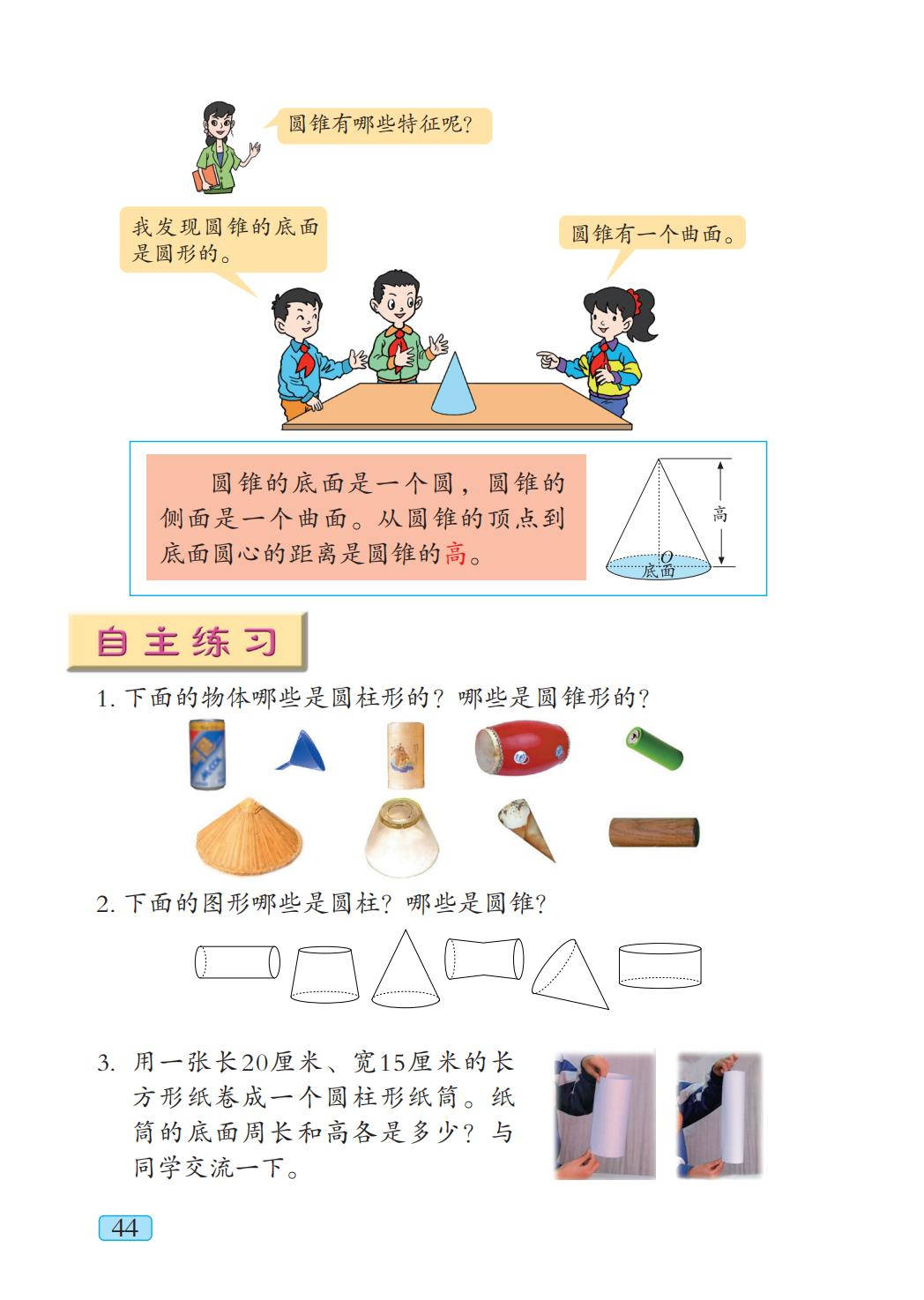 圆锥有哪些特征呢？

我发现圆锥的底面是圆形的。

圆锥有一个曲面。

圆锥的底面是一个圆，圆锥的侧面是一个曲面。从圆锥的顶点到底面圆心的距离是圆锥的高。

高
O
底面

自主练习

1.下面的物体哪些是圆柱形的？哪些是圆锥形的？

2.下面的图形哪些是圆柱？哪些是圆锥？

3.用一张长20厘米、宽15厘米的长方形纸卷成一个圆柱形纸筒。纸筒的底面周长和高各是多少？与同学交流一下。

44